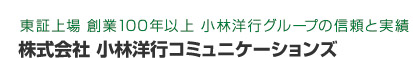 東証上場 創業100年以上 小林洋行グループの信頼と実績
株式会社 小林洋行コミュニケーションズ